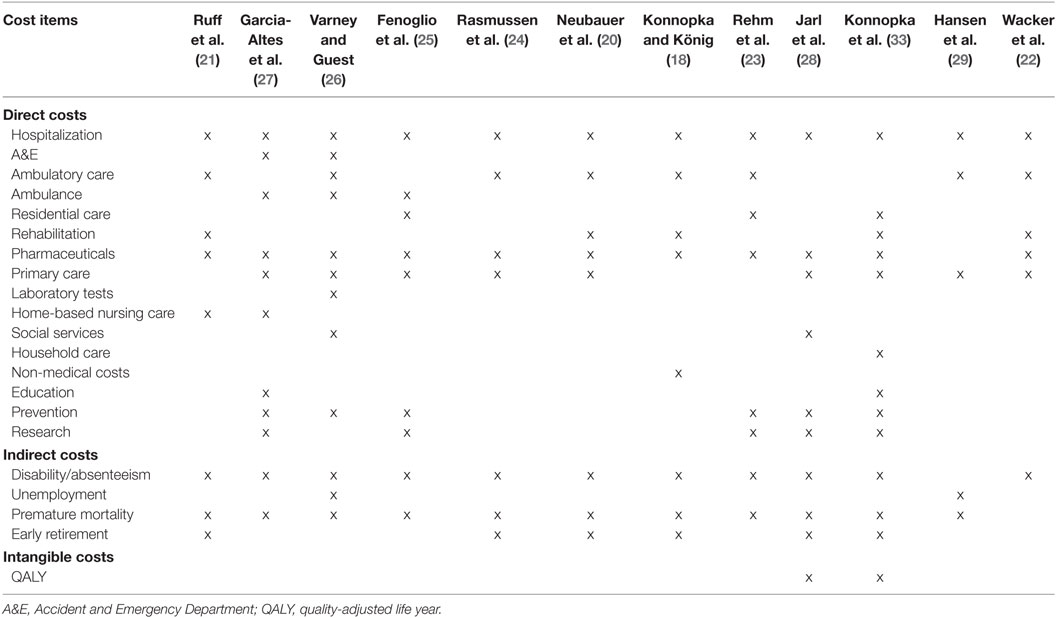 | Cost items | Ruff et al. (21) | Garcia-Altes et al. (27) | Varney and Guest (26) | Fenoglio et al. (25) | Rasmussen et al. (24) | Neubauer et al. (20) | Konnopka and König (18) | Rehm et al. (23) | Jarl et al. (28) | Konnopka et al. (33) | Hansen et al. (29) | Wacker et al. (22) |
|---|---|---|---|---|---|---|---|---|---|---|---|---|
| **Direct costs** | | | | | | | | | | | | |
| Hospitalization | x | x | x | x | x | x | x | x | x | x | x | x |
| A&E | | x | x | | | | | | | | | |
| Ambulatory care | x | | x | | x | x | x | x | | | x | x |
| Ambulance | | x | x | x | | | | | | | | |
| Residential care | | | | x | | | | x | | x | | |
| Rehabilitation | x | | | | | x | x | | | x | | x |
| Pharmaceuticals | x | x | x | x | x | x | x | x | x | x | | x |
| Primary care | | x | x | x | x | x | | | x | x | x | x |
| Laboratory tests | | | x | | | | | | | | | |
| Home-based nursing care | x | x | | | | | | | | | | |
| Social services | | | x | | | | | | x | | | |
| Household care | | | | | | | | | | x | | |
| Non-medical costs | | | | | | | x | | | | | |
| Education | | x | | | | | | | | x | | |
| Prevention | | x | x | x | | | | x | x | x | | |
| Research | | x | | x | | | | x | x | x | | |
| **Indirect costs** | | | | | | | | | | | | |
| Disability/absenteeism | x | x | x | x | x | x | x | x | x | x | | x |
| Unemployment | | | x | | | | | | | | x | |
| Premature mortality | x | x | x | x | x | x | x | x | x | x | x | |
| Early retirement | x | | | | x | x | x | | x | x | | |
| **Intangible costs** | | | | | | | | | | | | |
| QALY | | | | | | | | | x | x | | |

A&E, Accident and Emergency Department; QALY, quality-adjusted life year.